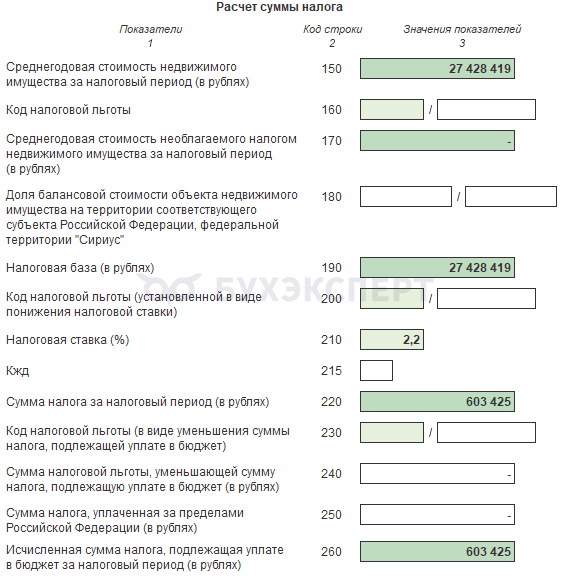 Расчет суммы налога

| Показатели 1 | Код строки 2 | Значения показателей 3 |
|---|---|---|
| Среднегодовая стоимость недвижимого имущества за налоговый период (в рублях) | 150 | 27 428 419 |
| Код налоговой льготы | 160 | / |
| Среднегодовая стоимость необлагаемого налогом недвижимого имущества за налоговый период (в рублях) | 170 | - |
| Доля балансовой стоимости объекта недвижимого имущества на территории соответствующего субъекта Российской Федерации, федеральной территории "Сириус" | 180 | / |
| Налоговая база (в рублях) | 190 | 27 428 419 |
| Код налоговой льготы (установленной в виде понижения налоговой ставки) | 200 | / |
| Налоговая ставка (%) | 210 | 2,2 |
| Кжд | 215 | |
| Сумма налога за налоговый период (в рублях) | 220 | 603 425 |
| Код налоговой льготы (в виде уменьшения суммы налога, подлежащей уплате в бюджет) | 230 | / |
| Сумма налоговой льготы, уменьшающей сумму налога, подлежащую уплате в бюджет (в рублях) | 240 | - |
| Сумма налога, уплаченная за пределами Российской Федерации (в рублях) | 250 | - |
| Исчисленная сумма налога, подлежащая уплате в бюджет за налоговый период (в рублях) | 260 | 603 425 |

БУХЭКСПЕРТ